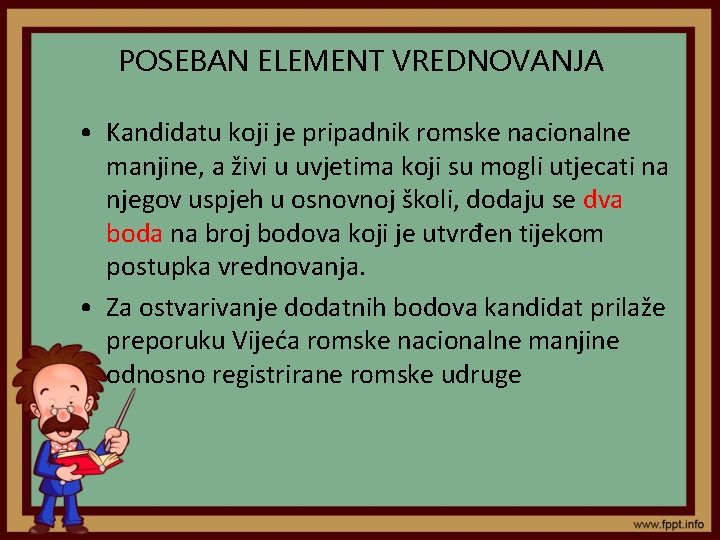 POSEBAN ELEMENT VREDNOVANJA

• Kandidatu koji je pripadnik romske nacionalne manjine, a živi u uvjetima koji su mogli utjecati na njegov uspjeh u osnovnoj školi, dodaju se dva boda na broj bodova koji je utvrđen tijekom postupka vrednovanja.

• Za ostvarivanje dodatnih bodova kandidat prilaže preporuku Vijeća romske nacionalne manjine odnosno registrirane romske udruge

www.fppt.info